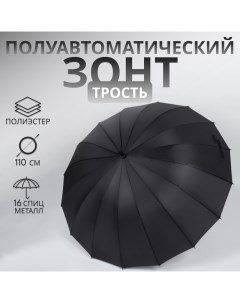 ПОЛУАВТОМАТИЧЕСКИЙ
ЗОНТ
ТРОСТЬ

ПОЛИЭСТЕР

110 СМ

16 СПИЦ
МЕТАЛЛ